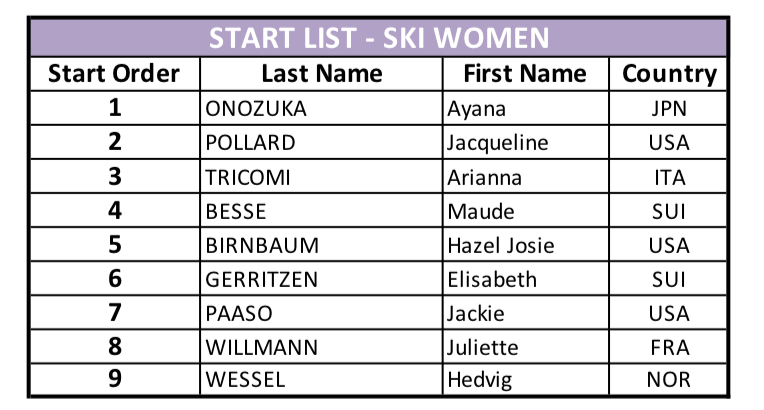 START LIST - SKI WOMEN

| Start Order | Last Name | First Name | Country |
|---|---|---|---|
| 1 | ONOZUKA | Ayana | JPN |
| 2 | POLLARD | Jacqueline | USA |
| 3 | TRICOMI | Arianna | ITA |
| 4 | BESSE | Maude | SUI |
| 5 | BIRNBAUM | Hazel Josie | USA |
| 6 | GERRITZEN | Elisabeth | SUI |
| 7 | PAASO | Jackie | USA |
| 8 | WILLMANN | Juliette | FRA |
| 9 | WESSEL | Hedvig | NOR |